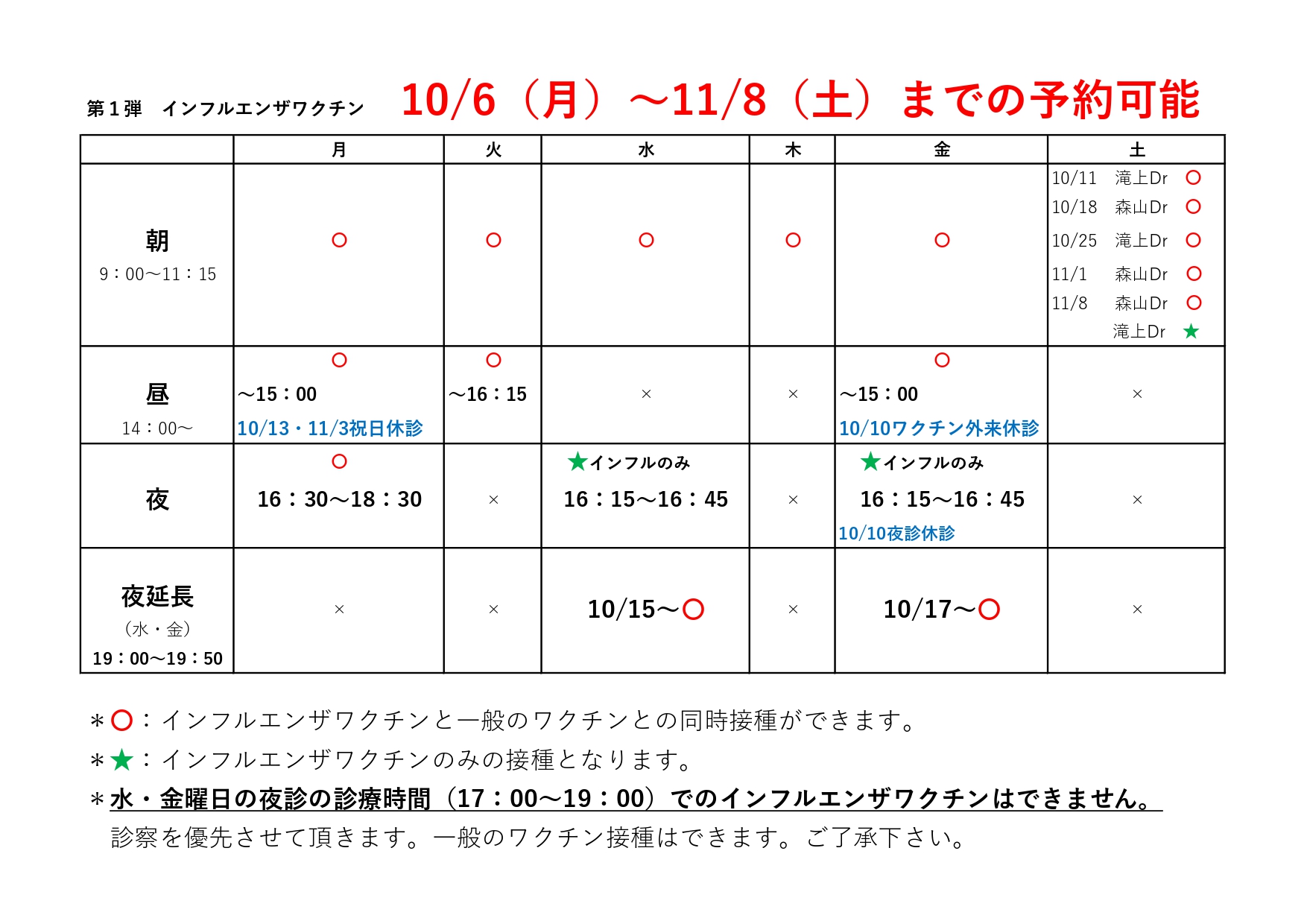 第１弾　インフルエンザワクチン　10/6（月）～11/8（土）までの予約可能

|  | 月 | 火 | 水 | 木 | 金 | 土 |
|---|---|---|---|---|---|---|
| 朝 9：00～11：15 | ○ | ○ | ○ | ○ | ○ | 10/11　滝上Dr　○ 10/18　森山Dr　○ 10/25　滝上Dr　○ 11/1　森山Dr　○ 11/8　森山Dr　○ 滝上Dr　★ |
| 昼 14：00～ | ○ ～15：00 10/13・11/3祝日休診 | ○ ～16：15 | × | × | ○ ～15：00 10/10ワクチン外来休診 | × |
| 夜 | ○ 16：30～18：30 | × | ★インフルのみ 16：15～16：45 | × | ★インフルのみ 16：15～16：45 10/10夜診休診 | × |
| 夜延長 （水・金） 19：00～19：50 | × | × | 10/15～○ | × | 10/17～○ | × |

＊○：インフルエンザワクチンと一般のワクチンとの同時接種ができます。
＊★：インフルエンザワクチンのみの接種となります。
＊水・金曜日の夜診の診療時間（17：00～19：00）でのインフルエンザワクチンはできません。
診察を優先させて頂きます。一般のワクチン接種はできます。ご了承下さい。